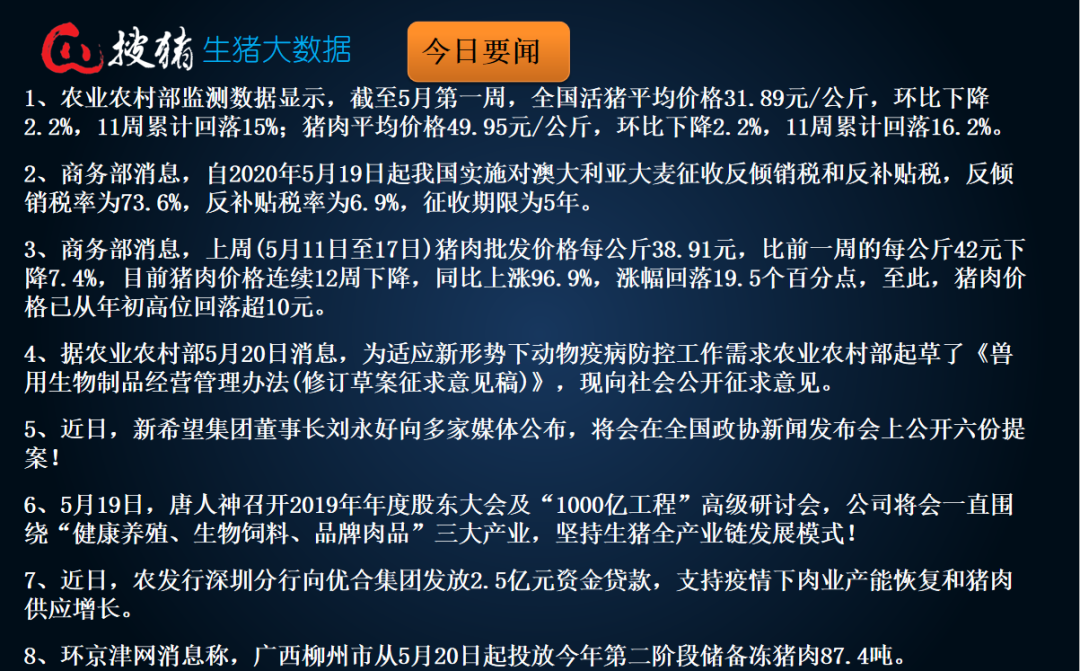 搜猪 生猪大数据

今日要闻

1、农业农村部监测数据显示，截至5月第一周，全国活猪平均价格31.89元/公斤，环比下降2.2%，11周累计回落15%；猪肉平均价格49.95元/公斤，环比下降2.2%，11周累计回落16.2%。

2、商务部消息，自2020年5月19日起我国实施对澳大利亚大麦征收反倾销税和反补贴税，反倾销税率为73.6%，反补贴税率为6.9%，征收期限为5年。

3、商务部消息，上周(5月11日至17日)猪肉批发价格每公斤38.91元，比前一周的每公斤42元下降7.4%，目前猪肉价格连续12周下降，同比上涨96.9%，涨幅回落19.5个百分点，至此，猪肉价格已从年初高位回落超10元。

4、据农业农村部5月20日消息，为适应新形势下动物疫病防控工作需求农业农村部起草了《兽用生物制品经营管理办法(修订草案征求意见稿)》，现向社会公开征求意见。

5、近日，新希望集团董事长刘永好向多家媒体公布，将会在全国政协新闻发布会上公开六份提案！

6、5月19日，唐人神召开2019年年度股东大会及“1000亿工程”高级研讨会，公司将会一直围绕“健康养殖、生物饲料、品牌肉品”三大产业，坚持生猪全产业链发展模式！

7、近日，农发行深圳分行向优合集团发放2.5亿元资金贷款，支持疫情下肉业产能恢复和猪肉供应增长。

8、环京津网消息称，广西柳州市从5月20日起投放今年第二阶段储备冻猪肉87.4吨。